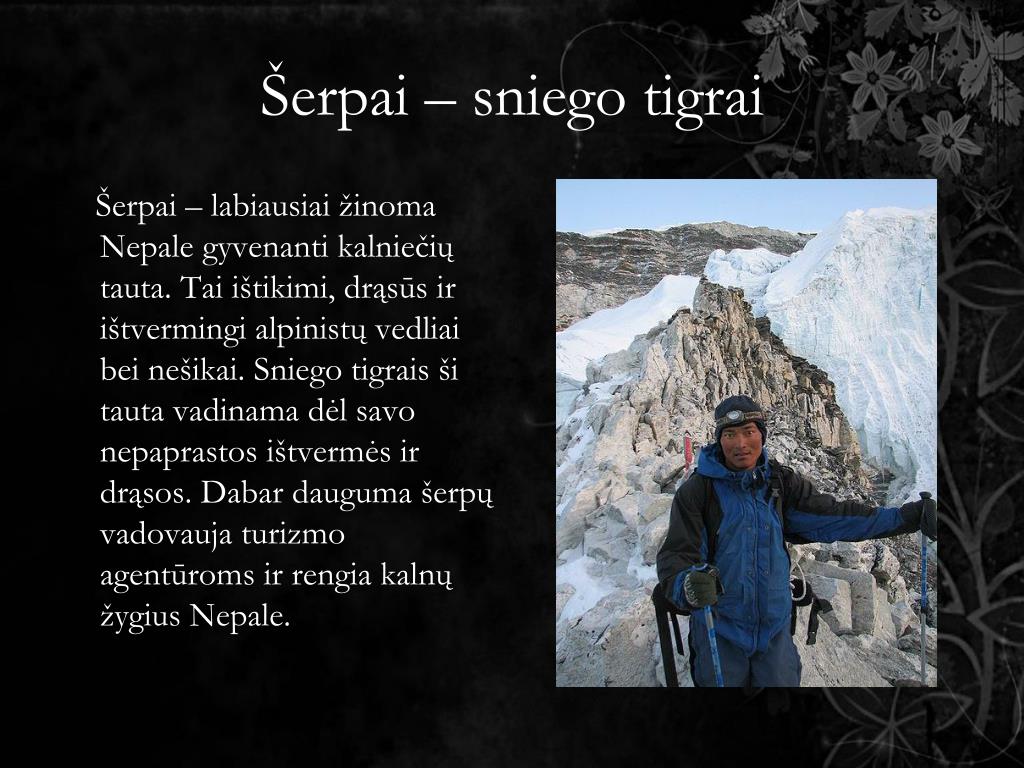 Šerpai – sniego tigrai

Šerpai – labiausiai žinoma Nepale gyvenanti kalniečių tauta. Tai ištikimi, drąsūs ir ištvermingi alpinistų vedliai bei nešikai. Sniego tigrais ši tauta vadinama dėl savo nepaprastos ištvermės ir drąsos. Dabar dauguma šerpų vadovauja turizmo agentūroms ir rengia kalnų žygius Nepale.